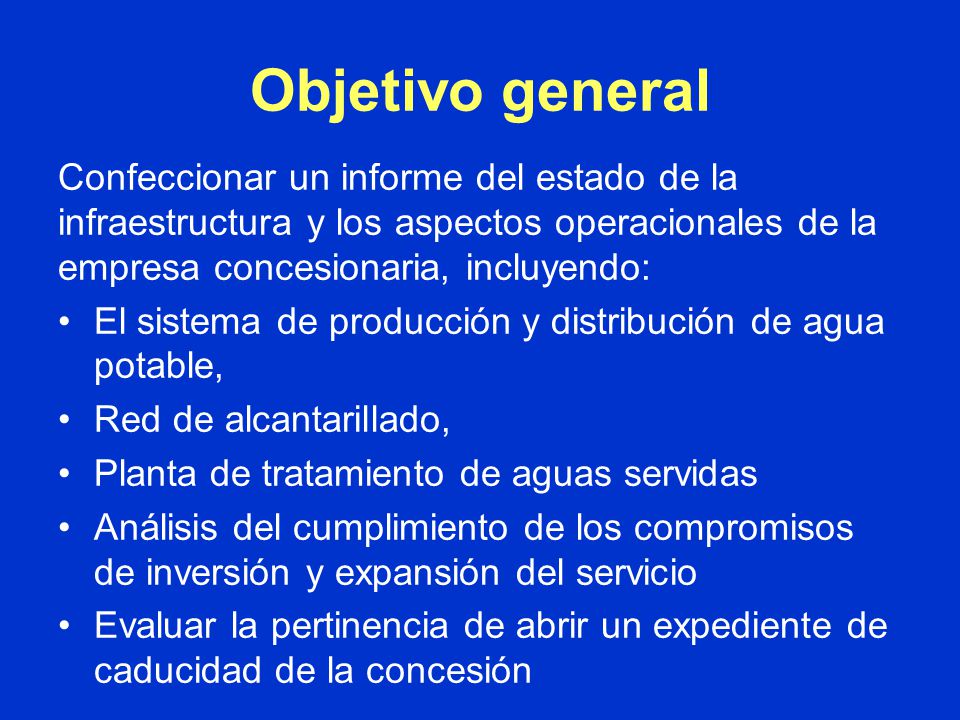 Objetivo general

Confeccionar un informe del estado de la infraestructura y los aspectos operacionales de la empresa concesionaria, incluyendo:

• El sistema de producción y distribución de agua potable,
• Red de alcantarillado,
• Planta de tratamiento de aguas servidas
• Análisis del cumplimiento de los compromisos de inversión y expansión del servicio
• Evaluar la pertinencia de abrir un expediente de caducidad de la concesión